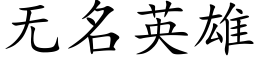 无名英雄